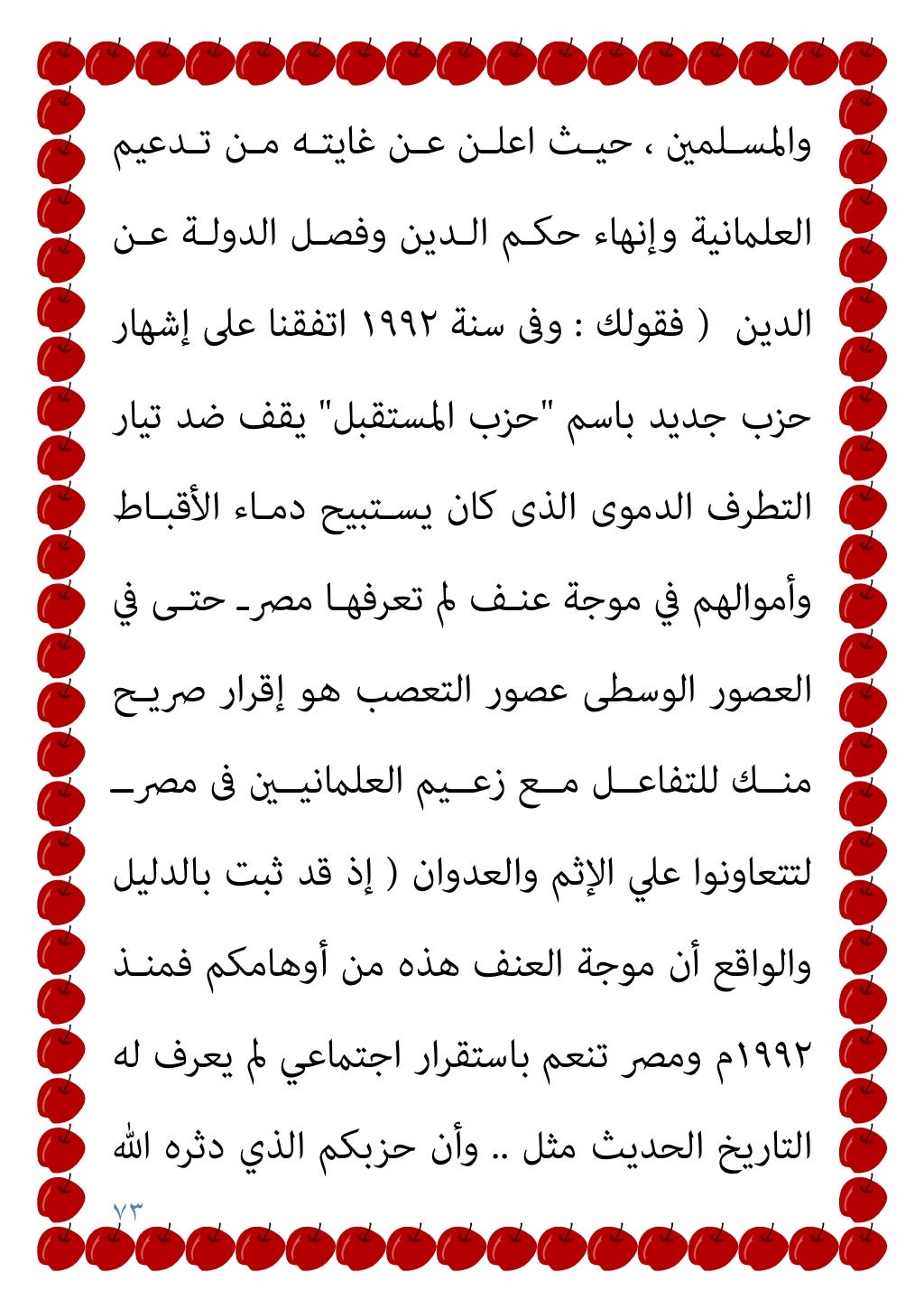 والمسلمين ، حيث اعلن عن غايته من تدعيم العلمانية وإنهاء حكم الدين وفصل الدولة عن الدين ( فقولك : وفى سنة ١٩٩٢ اتفقنا على إشهار حزب جديد باسم "حزب المستقبل" يقف ضد تيار التطرف الدموى الذى كان يستبيح دماء الأقباط وأموالهم في موجة عنف لم تعرفها مصر حتى في العصور الوسطى عصور التعصب هو إقرار صريح منك للتفاعل مع زعيم العلمانيين فى مصر لتتعاونوا علي الإثم والعدوان ( إذ قد ثبت بالدليل والواقع أن موجة العنف هذه من أوهامكم فمنذ ١٩٩٢م ومصر تنعم باستقرار اجتماعي لم يعرف له التاريخ الحديث مثل .. وأن حزبكم الذي دثره الله

٧٣